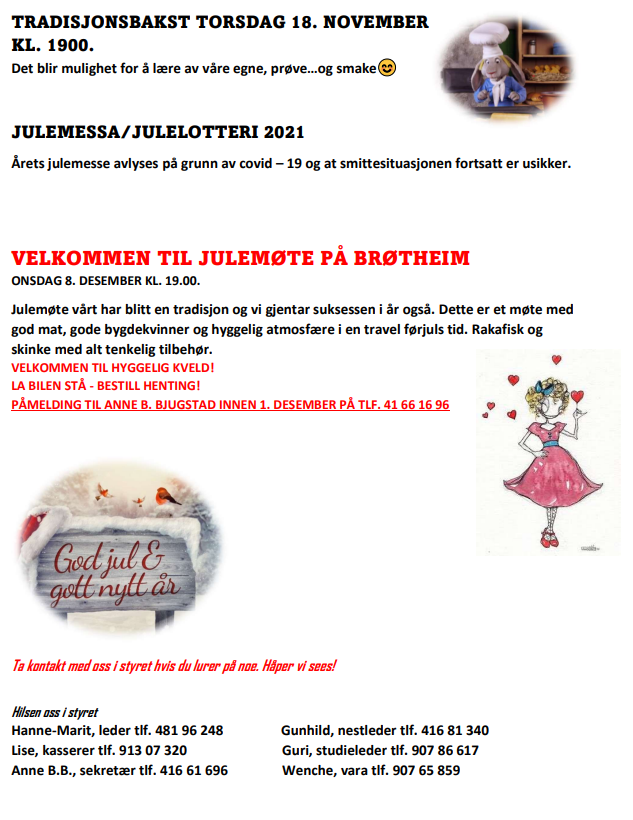 TRADISJONSBAKST TORSDAG 18. NOVEMBER KL. 1900.
Det blir mulighet for å lære av våre egne, prøve…og smake😊

JULEMESSA/JULELOTTERI 2021
Årets julemesse avlyses på grunn av covid – 19 og at smittesituasjonen fortsatt er usikker.

VELKOMMEN TIL JULEMØTE PÅ BRØTHEIM
ONSDAG 8. DESEMBER KL. 19.00.

Julemøte vårt har blitt en tradisjon og vi gjentar suksessen i år også. Dette er et møte med god mat, gode bygdekvinner og hyggelig atmosfære i en travel førjuls tid. Rakafisk og skinke med alt tenkelig tilbehør.
VELKOMMEN TIL HYGGELIG KVELD!
LA BILEN STÅ - BESTILL HENTING!
PÅMELDING TIL ANNE B. BJUGSTAD INNEN 1. DESEMBER PÅ TLF. 41 66 16 96

God jul & godt nytt år

Ta kontakt med oss i styret hvis du lurer på noe. Håper vi sees!

Hilsen oss i styret
Hanne-Marit, leder tlf. 481 96 248
Lise, kasserer tlf. 913 07 320
Anne B.B., sekretær tlf. 416 61 696

Gunhild, nestleder tlf. 416 81 340
Guri, studieleder tlf. 907 86 617
Wenche, vara tlf. 907 65 859